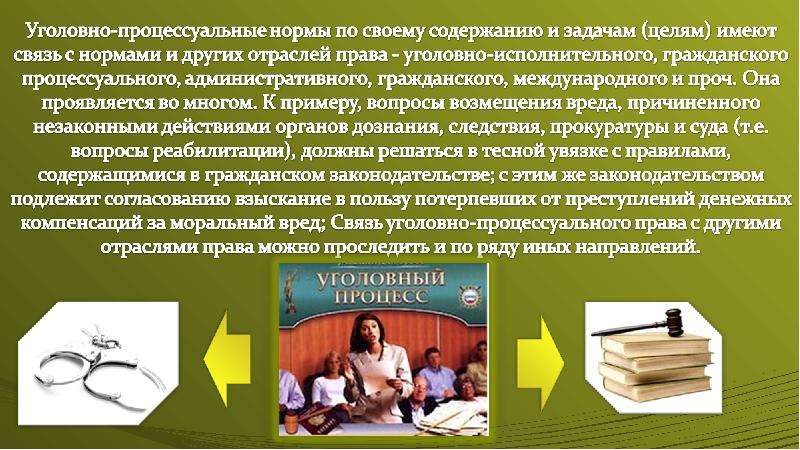 Уголовно-процессуальные нормы по своему содержанию и задачам (целям) имеют связь с нормами и других отраслей права - уголовно-исполнительного, гражданского процессуального, административного, гражданского, международного и проч. Она проявляется во многом. К примеру, вопросы возмещения вреда, причиненного незаконными действиями органов дознания, следствия, прокуратуры и суда (т.е. вопросы реабилитации), должны решаться в тесной увязке с правилами, содержащимися в гражданском законодательстве; с этим же законодательством подлежит согласованию взыскание в пользу потерпевших от преступлений денежных компенсаций за моральный вред; Связь уголовно-процессуального права с другими отраслями права можно проследить и по ряду иных направлений.

УГОЛОВНЫЙ ПРОЦЕСС